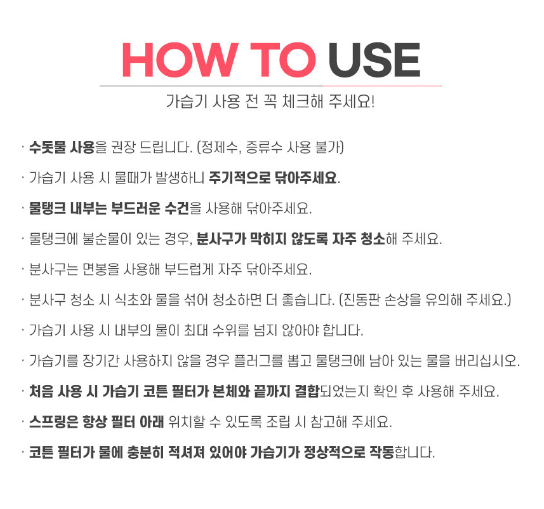 HOW TO USE

가습기 사용 전 꼭 체크해 주세요!

· 수돗물 사용을 권장 드립니다. (정제수, 증류수 사용 불가)

· 가습기 사용 시 물때가 발생하니 주기적으로 닦아주세요.

· 물탱크 내부는 부드러운 수건을 사용해 닦아주세요.

· 물탱크에 불순물이 있는 경우, 분사구가 막히지 않도록 자주 청소해 주세요.

· 분사구는 면봉을 사용해 부드럽게 자주 닦아주세요.

· 분사구 청소 시 식초와 물을 섞어 청소하면 더 좋습니다. (진동판 손상을 유의해 주세요.)

· 가습기 사용 시 내부의 물이 최대 수위를 넘지 않아야 합니다.

· 가습기를 장기간 사용하지 않을 경우 플러그를 뽑고 물탱크에 남아 있는 물을 버리십시오.

· 처음 사용 시 가습기 코튼 필터가 본체와 끝까지 결합되었는지 확인 후 사용해 주세요.

· 스프링은 항상 필터 아래 위치할 수 있도록 조립 시 참고해 주세요.

· 코튼 필터가 물에 충분히 적셔져 있어야 가습기가 정상적으로 작동합니다.